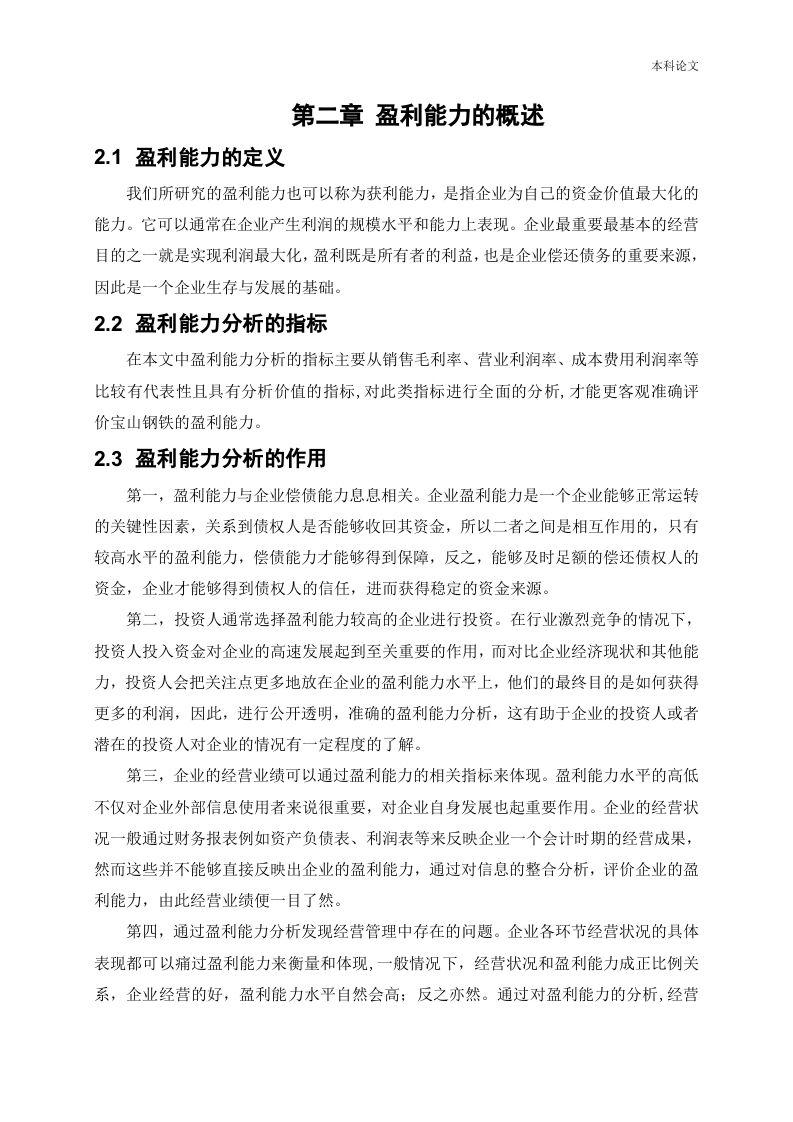 本科论文

第二章 盈利能力的概述

2.1 盈利能力的定义

我们所研究的盈利能力也可以称为获利能力，是指企业为自己的资金价值最大化的能力。它可以通常在企业产生利润的规模水平和能力上表现。企业最重要最基本的经营目的之一就是实现利润最大化，盈利既是所有者的利益，也是企业偿还债务的重要来源，因此是一个企业生存与发展的基础。

2.2 盈利能力分析的指标

在本文中盈利能力分析的指标主要从销售毛利率、营业利润率、成本费用利润率等比较有代表性且具有分析价值的指标，对此类指标进行全面的分析，才能更客观准确评价宝山钢铁的盈利能力。

2.3 盈利能力分析的作用

第一，盈利能力与企业偿债能力息息相关。企业盈利能力是一个企业能够正常运转的关键性因素，关系到债权人是否能够收回其资金，所以二者之间是相互作用的，只有较高水平的盈利能力，偿债能力才能够得到保障，反之，能够及时足额的偿还债权人的资金，企业才能够得到债权人的信任，进而获得稳定的资金来源。

第二，投资人通常选择盈利能力较高的企业进行投资。在行业激烈竞争的情况下，投资人投入资金对企业的高速发展起到至关重要的作用，而对比企业经济现状和其他能力，投资人会把关注点更多地放在企业的盈利能力水平上，他们的最终目的是如何获得更多的利润，因此，进行公开透明，准确的盈利能力分析，这有助于企业的投资人或者潜在的投资人对企业的情况有一定程度的了解。

第三，企业的经营业绩可以通过盈利能力的相关指标来体现。盈利能力水平的高低不仅对企业外部信息使用者来说很重要，对企业自身发展也起重要作用。企业的经营状况一般通过财务报表例如资产负债表、利润表等来反映企业一个会计时期的经营成果，然而这些并不能够直接反映出企业的盈利能力，通过对信息的整合分析，评价企业的盈利能力，由此经营业绩便一目了然。

第四，通过盈利能力分析发现经营管理中存在的问题。企业各环节经营状况的具体表现都可以痛过盈利能力来衡量和体现，一般情况下，经营状况和盈利能力成正比例关系，企业经营的好，盈利能力水平自然会高；反之亦然。通过对盈利能力的分析，经营